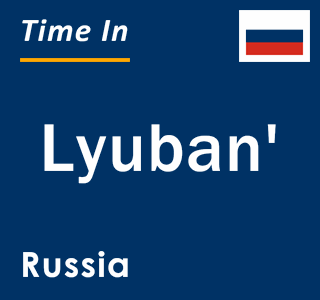 Time In

Lyuban'

Russia